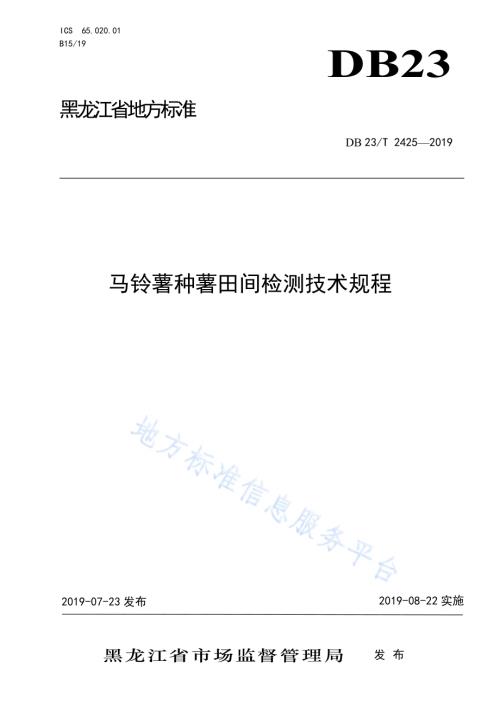 ICS 65.020.01
B15/19

DB23

黑龙江省地方标准

DB 23/T 2425—2019

马铃薯种薯田间检测技术规程

地方标准信息服务平台

2019-07-23 发布

2019-08-22 实施

黑龙江省市场监督管理局 发布